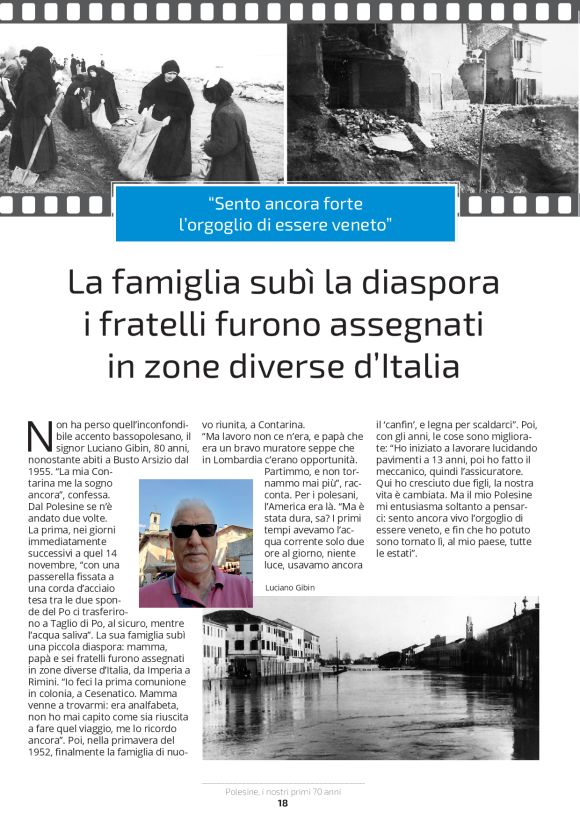 "Sento ancora forte l'orgoglio di essere veneto"

La famiglia subì la diaspora i fratelli furono assegnati in zone diverse d'Italia

Non ha perso quell'inconfondibile accento bassopolesano, il signor Luciano Gibin, 80 anni, nonostante abiti a Busto Arsizio dal 1955. "La mia Contarina me la sogno ancora", confessa. Dal Polesine se n'è andato due volte. La prima, nei giorni immediatamente successivi a quel 14 novembre, "con una passerella fissata a una corda d'acciaio tesa tra le due sponde del Po ci trasferirono a Taglio di Po, al sicuro, mentre l'acqua saliva". La sua famiglia subì una piccola diaspora: mamma, papà e sei fratelli furono assegnati in zone diverse d'Italia, da Imperia a Rimini. "Io feci la prima comunione in colonia, a Cesenatico. Mamma venne a trovarmi: era analfabeta, non ho mai capito come sia riuscita a fare quel viaggio, me lo ricordo ancora". Poi, nella primavera del 1952, finalmente la famiglia di nuovo riunita, a Contarina.

"Ma lavoro non ce n'era, e papà che era un bravo muratore seppe che in Lombardia c'erano opportunità. Partimmo, e non tornammo mai più", racconta. Per i polesani, l'America era là. "Ma è stata dura, sa? I primi tempi avevamo l'acqua corrente solo due ore al giorno, niente luce, usavamo ancora il 'canfin', e legna per scaldarci". Poi, con gli anni, le cose sono migliorate: "Ho iniziato a lavorare lucidando pavimenti a 13 anni, poi ho fatto il meccanico, quindi l'assicuratore. Qui ho cresciuto due figli, la nostra vita è cambiata. Ma il mio Polesine mi entusiasma soltanto a pensarci: sento ancora vivo l'orgoglio di essere veneto, e fin che ho potuto sono tornato lì, al mio paese, tutte le estati".

Luciano Gibin

Polesine, i nostri primi 70 anni
18